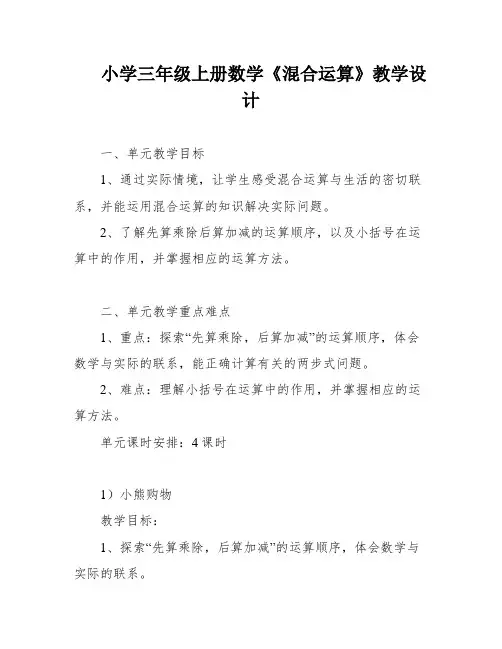 小学三年级上册数学《混合运算》教学设计

一、单元教学目标

1、通过实际情境，让学生感受混合运算与生活的密切联系，并能运用混合运算的知识解决实际问题。

2、了解先算乘除后算加减的运算顺序，以及小括号在运算中的作用，并掌握相应的运算方法。

二、单元教学重点难点

1、重点：探索“先算乘除，后算加减”的运算顺序，体会数学与实际的联系，能正确计算有关的两步式问题。

2、难点：理解小括号在运算中的作用，并掌握相应的运算方法。

单元课时安排：4课时

1）小熊购物

教学目标：

1、探索“先算乘除，后算加减”的运算顺序，体会数学与实际的联系。